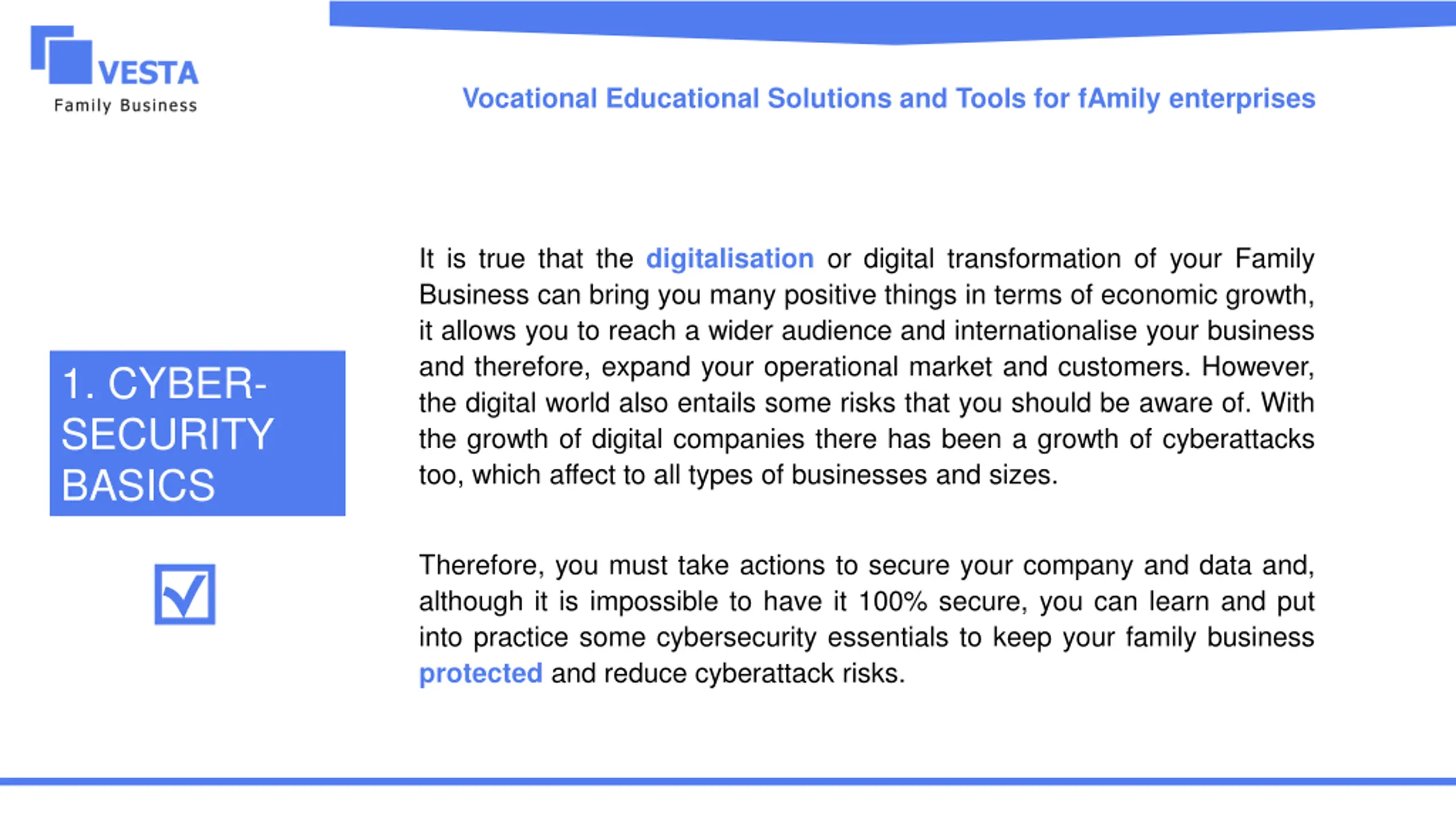 VESTA
Family Business

Vocational Educational Solutions and Tools for fAmily enterprises

1. CYBER-SECURITY BASICS

It is true that the digitalisation or digital transformation of your Family Business can bring you many positive things in terms of economic growth, it allows you to reach a wider audience and internationalise your business and therefore, expand your operational market and customers. However, the digital world also entails some risks that you should be aware of. With the growth of digital companies there has been a growth of cyberattacks too, which affect to all types of businesses and sizes.

Therefore, you must take actions to secure your company and data and, although it is impossible to have it 100% secure, you can learn and put into practice some cybersecurity essentials to keep your family business protected and reduce cyberattack risks.